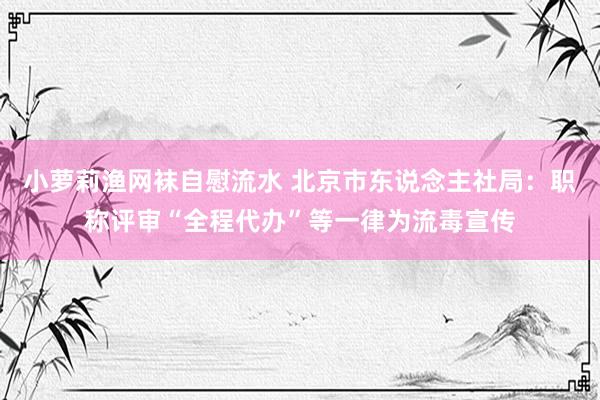 小萝莉渔网袜自慰流水 北京市东说念主社局：职称评审“全程代办”等一律为流毒宣传